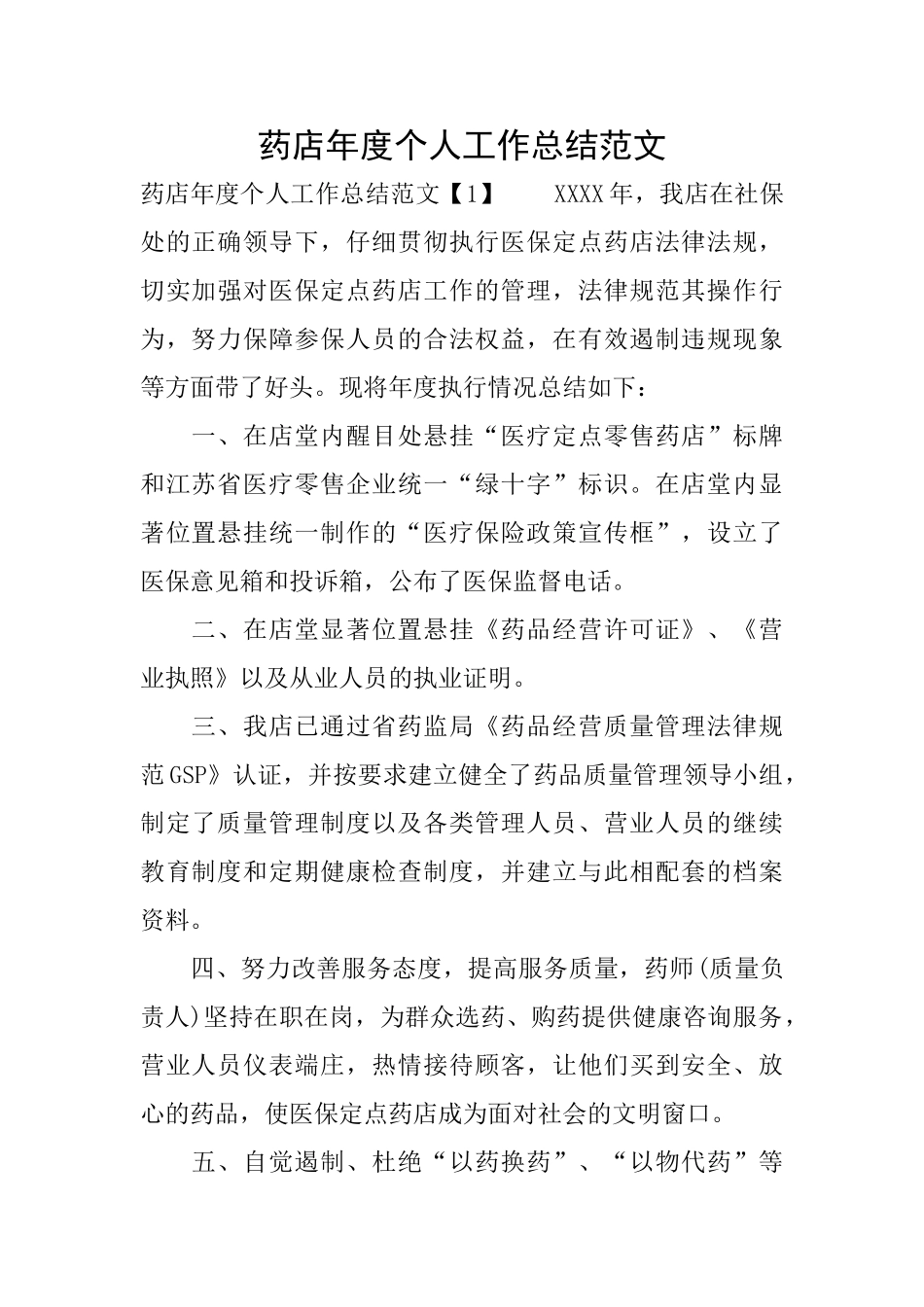 药店年度个人工作总结范文

药店年度个人工作总结范文【1】　　XXXX年，我店在社保处的正确领导下，仔细贯彻执行医保定点药店法律法规，切实加强对医保定点药店工作的管理，法律规范其操作行为，努力保障参保人员的合法权益，在有效遏制违规现象等方面带了好头。现将年度执行情况总结如下：

一、在店堂内醒目处悬挂“医疗定点零售药店”标牌和江苏省医疗零售企业统一“绿十字”标识。在店堂内显著位置悬挂统一制作的“医疗保险政策宣传框”，设立了医保意见箱和投诉箱，公布了医保监督电话。

二、在店堂显著位置悬挂《药品经营许可证》、《营业执照》以及从业人员的执业证明。

三、我店已通过省药监局《药品经营质量管理法律规范GSP》认证，并按要求建立健全了药品质量管理领导小组，制定了质量管理制度以及各类管理人员、营业人员的继续教育制度和定期健康检查制度，并建立与此相配套的档案资料。

四、努力改善服务态度，提高服务质量，药师(质量负责人)坚持在职在岗，为群众选药、购药提供健康咨询服务，营业人员仪表端庄，热情接待顾客，让他们买到安全、放心的药品，使医保定点药店成为面对社会的文明窗口。

五、自觉遏制、杜绝“以药换药”、“以物代药”等